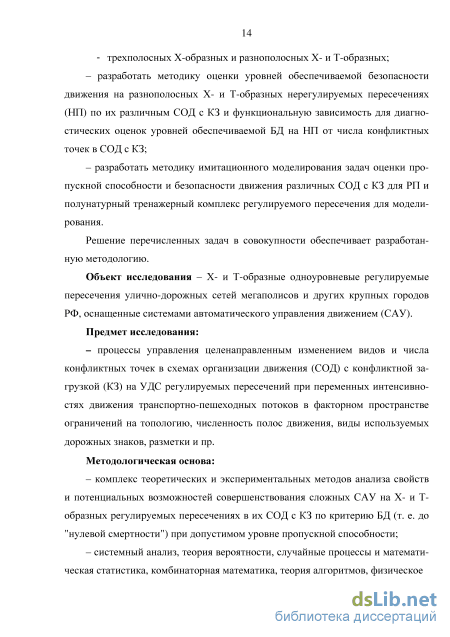 14

- трехполосных Х-образных и разнополосных Х- и Т-образных;

– разработать методику оценки уровней обеспечиваемой безопасности движения на разнополосных Х- и Т-образных нерегулируемых пересечениях (НП) по их различным СОД с КЗ и функциональную зависимость для диагностических оценок уровней обеспечиваемой БД на НП от числа конфликтных точек в СОД с КЗ;

– разработать методику имитационного моделирования задач оценки пропускной способности и безопасности движения различных СОД с КЗ для РП и полунатурный тренажерный комплекс регулируемого пересечения для моделирования.

Решение перечисленных задач в совокупности обеспечивает разработанную методологию.

Объект исследования – Х- и Т-образные одноуровневые регулируемые пересечения улично-дорожных сетей мегаполисов и других крупных городов РФ, оснащенные системами автоматического управления движением (САУ).

Предмет исследования:

– процессы управления целенаправленным изменением видов и числа конфликтных точек в схемах организации движения (СОД) с конфликтной загрузкой (КЗ) на УДС регулируемых пересечений при переменных интенсивностях движения транспортно-пешеходных потоков в факторном пространстве ограничений на топологию, численность полос движения, виды используемых дорожных знаков, разметки и пр.

Методологическая основа:

– комплекс теоретических и экспериментальных методов анализа свойств и потенциальных возможностей совершенствования сложных САУ на Х- и Т-образных регулируемых пересечениях в их СОД с КЗ по критерию БД (т. е. до "нулевой смертности") при допустимом уровне пропускной способности;

– системный анализ, теория вероятности, случайные процессы и математическая статистика, комбинаторная математика, теория алгоритмов, физическое

dsLib.net
библиотека диссертаций